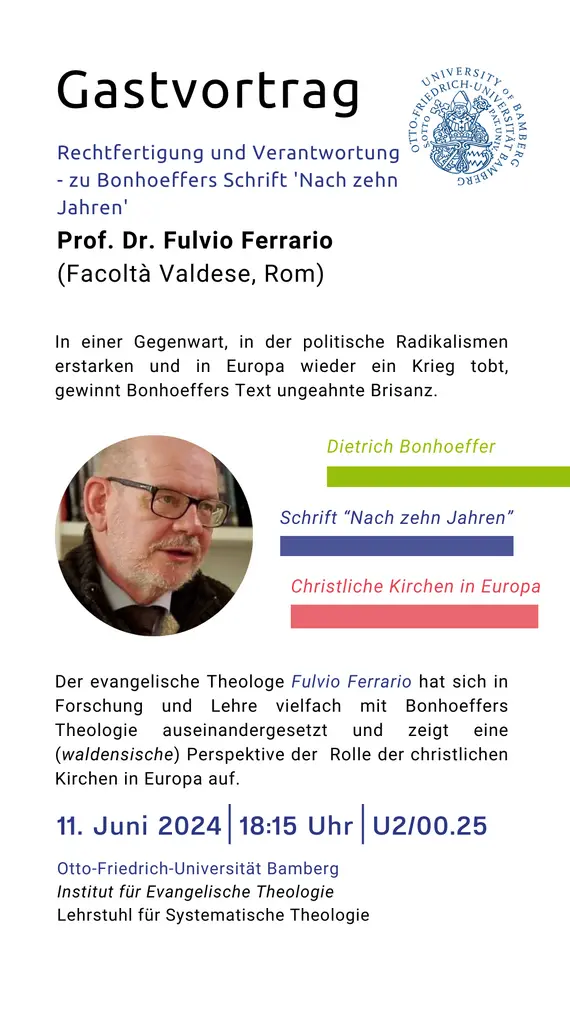 Gastvortrag

UNIVERSITY OF BAMBERG OTTO-FRIEDRICH-UNIVERSITÄT BAMBERG

Rechtfertigung und Verantwortung - zu Bonhoeffers Schrift 'Nach zehn Jahren'

Prof. Dr. Fulvio Ferrario
(Facoltà Valdese, Rom)

In einer Gegenwart, in der politische Radikalismen erstarken und in Europa wieder ein Krieg tobt, gewinnt Bonhoeffers Text ungeahnte Brisanz.

Dietrich Bonhoeffer

Schrift "Nach zehn Jahren"

Christliche Kirchen in Europa

Der evangelische Theologe Fulvio Ferrario hat sich in Forschung und Lehre vielfach mit Bonhoeffers Theologie auseinandergesetzt und zeigt eine (waldensische) Perspektive der Rolle der christlichen Kirchen in Europa auf.

11. Juni 2024 | 18:15 Uhr | U2/00.25

Otto-Friedrich-Universität Bamberg
Institut für Evangelische Theologie
Lehrstuhl für Systematische Theologie